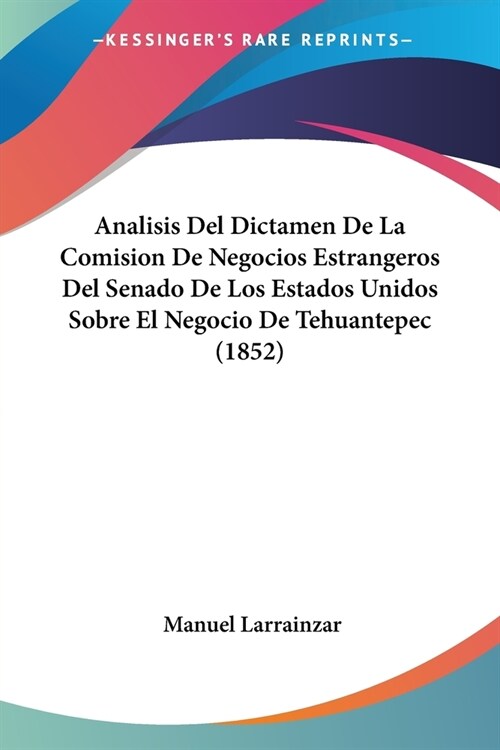 —KESSINGER'S RARE REPRINTS—

Analisis Del Dictamen De La Comision De Negocios Estrangeros Del Senado De Los Estados Unidos Sobre El Negocio De Tehuantepec (1852)

Manuel Larrainzar